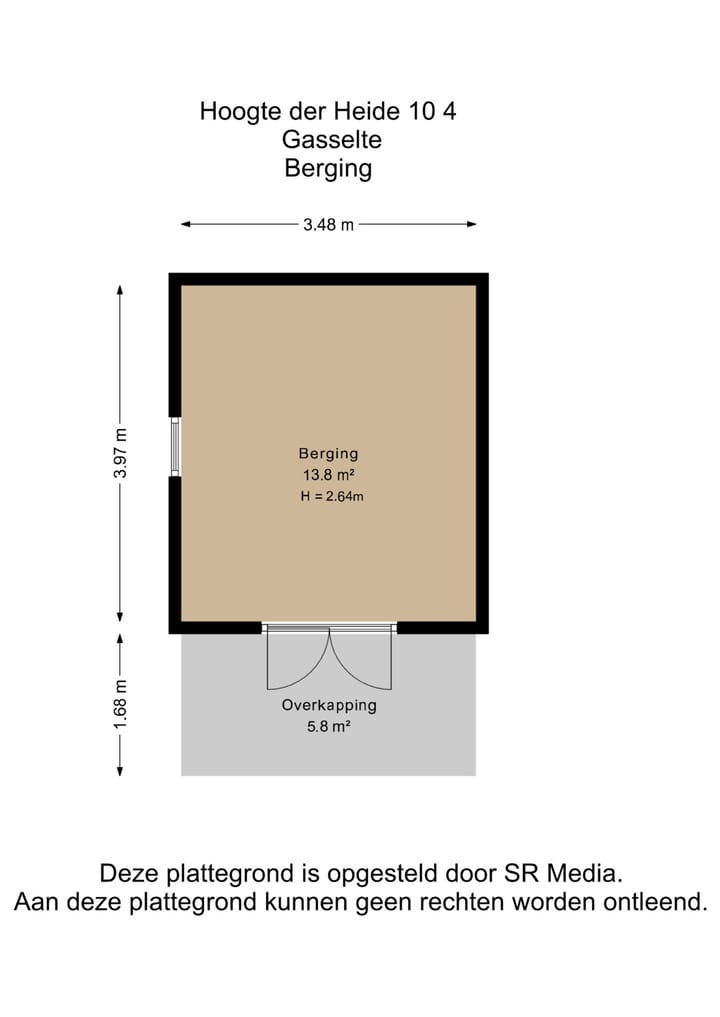 Hoogte der Heide 10 4
Gasselte
Berging

3.48 m

3.97 m

Berging
13.8 m²
H = 2.64m

1.68 m

Overkapping
5.8 m²

Deze plattegrond is opgesteld door SR Media.
Aan deze plattegrond kunnen geen rechten worden ontleend.